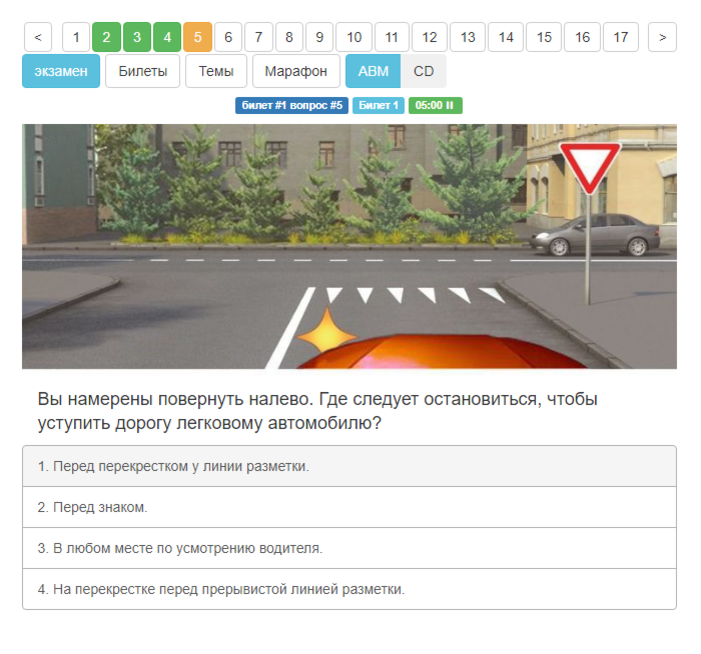 < 1 2 3 4 5 6 7 8 9 10 11 12 13 14 15 16 17 >

экзамен Билеты Темы Марафон ABM CD

билет #1 вопрос #5 Билет 1 05:00 II

Вы намерены повернуть налево. Где следует остановиться, чтобы уступить дорогу легковому автомобилю?

1. Перед перекрестком у линии разметки.

2. Перед знаком.

3. В любом месте по усмотрению водителя.

4. На перекрестке перед прерывистой линией разметки.